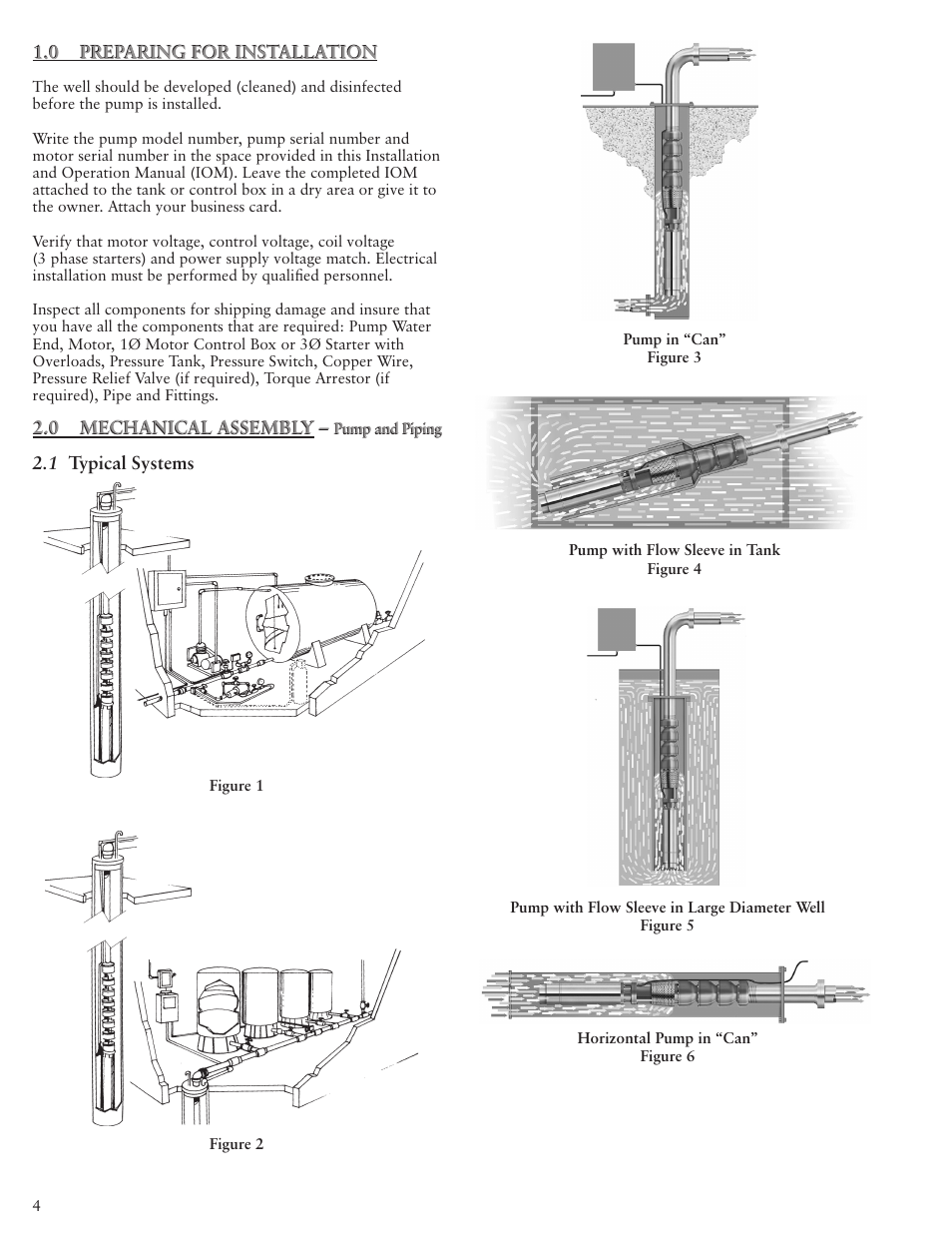 1.0 PREPARING FOR INSTALLATION

The well should be developed (cleaned) and disinfected before the pump is installed.

Write the pump model number, pump serial number and motor serial number in the space provided in this Installation and Operation Manual (IOM). Leave the completed IOM attached to the tank or control box in a dry area or give it to the owner. Attach your business card.

Verify that motor voltage, control voltage, coil voltage (3 phase starters) and power supply voltage match. Electrical installation must be performed by qualified personnel.

Inspect all components for shipping damage and insure that you have all the components that are required: Pump Water End, Motor, 1Ø Motor Control Box or 3Ø Starter with Overloads, Pressure Tank, Pressure Switch, Copper Wire, Pressure Relief Valve (if required), Torque Arrestor (if required), Pipe and Fittings.

2.0 MECHANICAL ASSEMBLY – Pump and Piping

2.1 Typical Systems

Figure 1

Figure 2

Pump in “Can”
Figure 3

Pump with Flow Sleeve in Tank
Figure 4

Pump with Flow Sleeve in Large Diameter Well
Figure 5

Horizontal Pump in “Can”
Figure 6

4